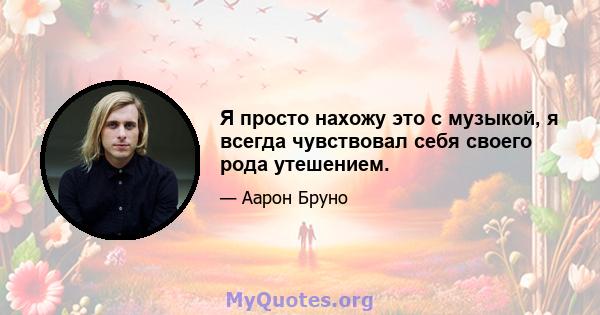 Я просто нахожу это с музыкой, я всегда чувствовал себя своего рода утешением.

— Аарон Бруно

MyQuotes.org